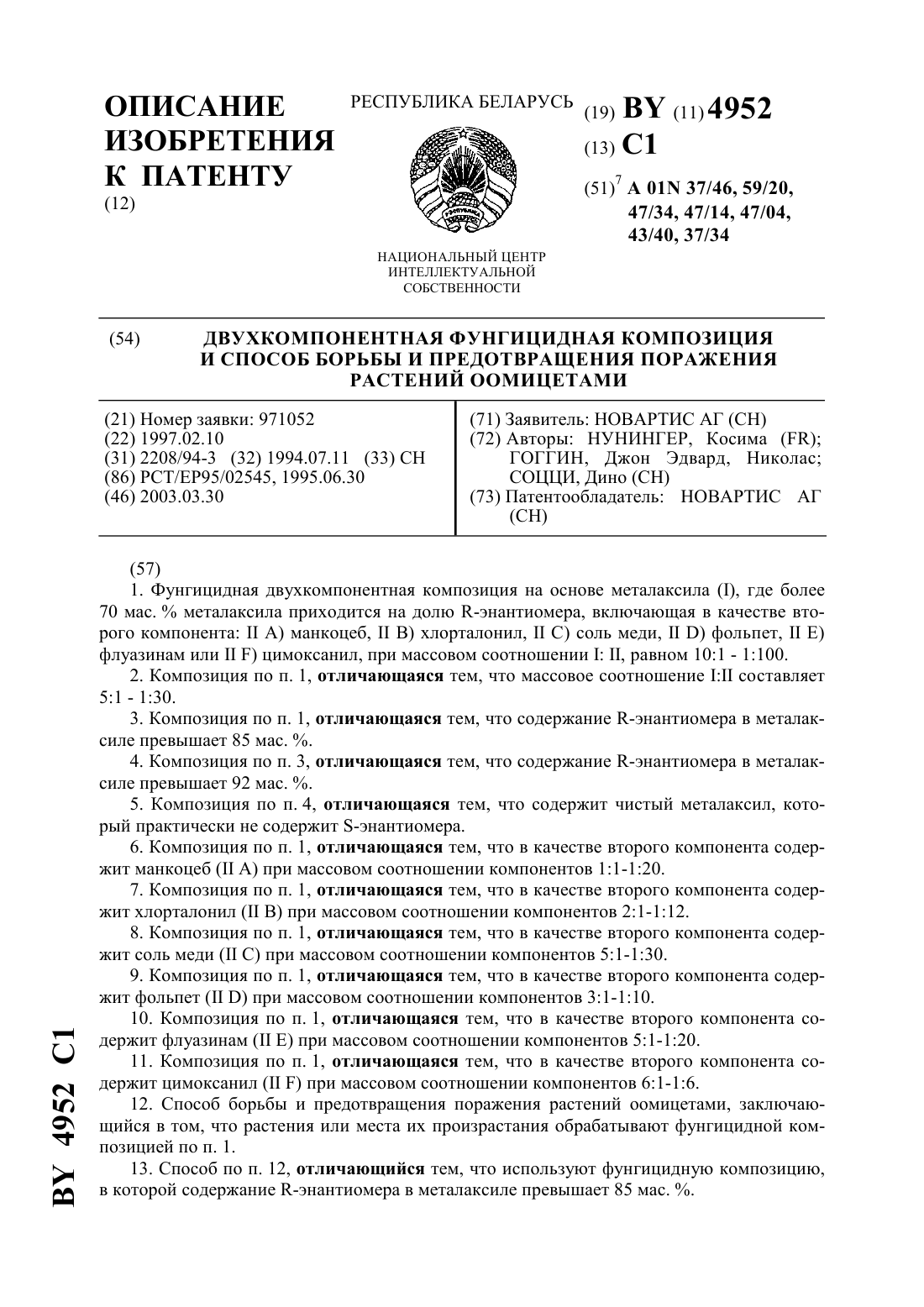 ОПИСАНИЕ ИЗОБРЕТЕНИЯ К ПАТЕНТУ
(12)

РЕСПУБЛИКА БЕЛАРУСЬ

НАЦИОНАЛЬНЫЙ ЦЕНТР ИНТЕЛЛЕКТУАЛЬНОЙ СОБСТВЕННОСТИ

(19) BY (11) 4952
(13) C1
(51)$^7$ A 01N 37/46, 59/20, 47/34, 47/14, 47/04, 43/40, 37/34

(54) ДВУХКОМПОНЕНТНАЯ ФУНГИЦИДНАЯ КОМПОЗИЦИЯ И СПОСОБ БОРЬБЫ И ПРЕДОТВРАЩЕНИЯ ПОРАЖЕНИЯ РАСТЕНИЙ ООМИЦЕТАМИ

(21) Номер заявки: 971052
(22) 1997.02.10
(31) 2208/94-3 (32) 1994.07.11 (33) CH
(86) PCT/EP95/02545, 1995.06.30
(46) 2003.03.30

(71) Заявитель: НОВАРТИС АГ (CH)
(72) Авторы: НУНИНГЕР, Косима (FR); ГОГГИН, Джон Эдвард, Николас; СОЦЦИ, Дино (CH)
(73) Патентообладатель: НОВАРТИС АГ (CH)

(57)
1. Фунгицидная двухкомпонентная композиция на основе металаксила (I), где более 70 мас. % металаксила приходится на долю R-энантиомера, включающая в качестве второго компонента: II A) манкоцеб, II B) хлорталонил, II C) соль меди, II D) фольпет, II E) флуазинам или II F) цимоксанил, при массовом соотношении I: II, равном 10:1 - 1:100.

2. Композиция по п. 1, отличающаяся тем, что массовое соотношение I:II составляет 5:1 - 1:30.

3. Композиция по п. 1, отличающаяся тем, что содержание R-энантиомера в металаксиле превышает 85 мас. %.

4. Композиция по п. 3, отличающаяся тем, что содержание R-энантиомера в металаксиле превышает 92 мас. %.

5. Композиция по п. 4, отличающаяся тем, что содержит чистый металаксил, который практически не содержит S-энантиомера.

6. Композиция по п. 1, отличающаяся тем, что в качестве второго компонента содержит манкоцеб (II A) при массовом соотношении компонентов 1:1-1:20.

7. Композиция по п. 1, отличающаяся тем, что в качестве второго компонента содержит хлорталонил (II B) при массовом соотношении компонентов 2:1-1:12.

8. Композиция по п. 1, отличающаяся тем, что в качестве второго компонента содержит соль меди (II C) при массовом соотношении компонентов 5:1-1:30.

9. Композиция по п. 1, отличающаяся тем, что в качестве второго компонента содержит фольпет (II D) при массовом соотношении компонентов 3:1-1:10.

10. Композиция по п. 1, отличающаяся тем, что в качестве второго компонента содержит флуазинам (II E) при массовом соотношении компонентов 5:1-1:20.

11. Композиция по п. 1, отличающаяся тем, что в качестве второго компонента содержит цимоксанил (II F) при массовом соотношении компонентов 6:1-1:6.

12. Способ борьбы и предотвращения поражения растений оомицетами, заключающийся в том, что растения или места их произрастания обрабатывают фунгицидной композицией по п. 1.

13. Способ по п. 12, отличающийся тем, что используют фунгицидную композицию, в которой содержание R-энантиомера в металаксиле превышает 85 мас. %.

BY 4952 C1